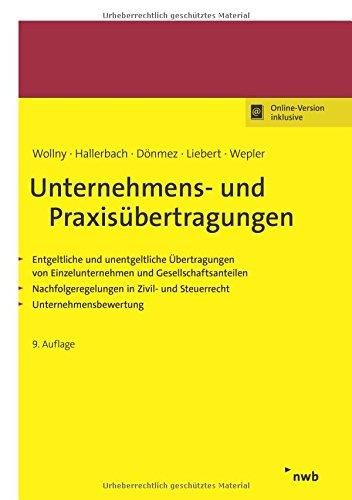 Urheberrechtlich geschütztes Material

@ Online-Version inklusive

Wollny · Hallerbach · Dönmez · Liebert · Wepler

Unternehmens- und Praxisübertragungen

Entgeltliche und unentgeltliche Übertragungen von Einzelunternehmen und Gesellschaftsanteilen

Nachfolgeregelungen in Zivil- und Steuerrecht

Unternehmensbewertung

9. Auflage

nwb

Urheberrechtlich geschütztes Material